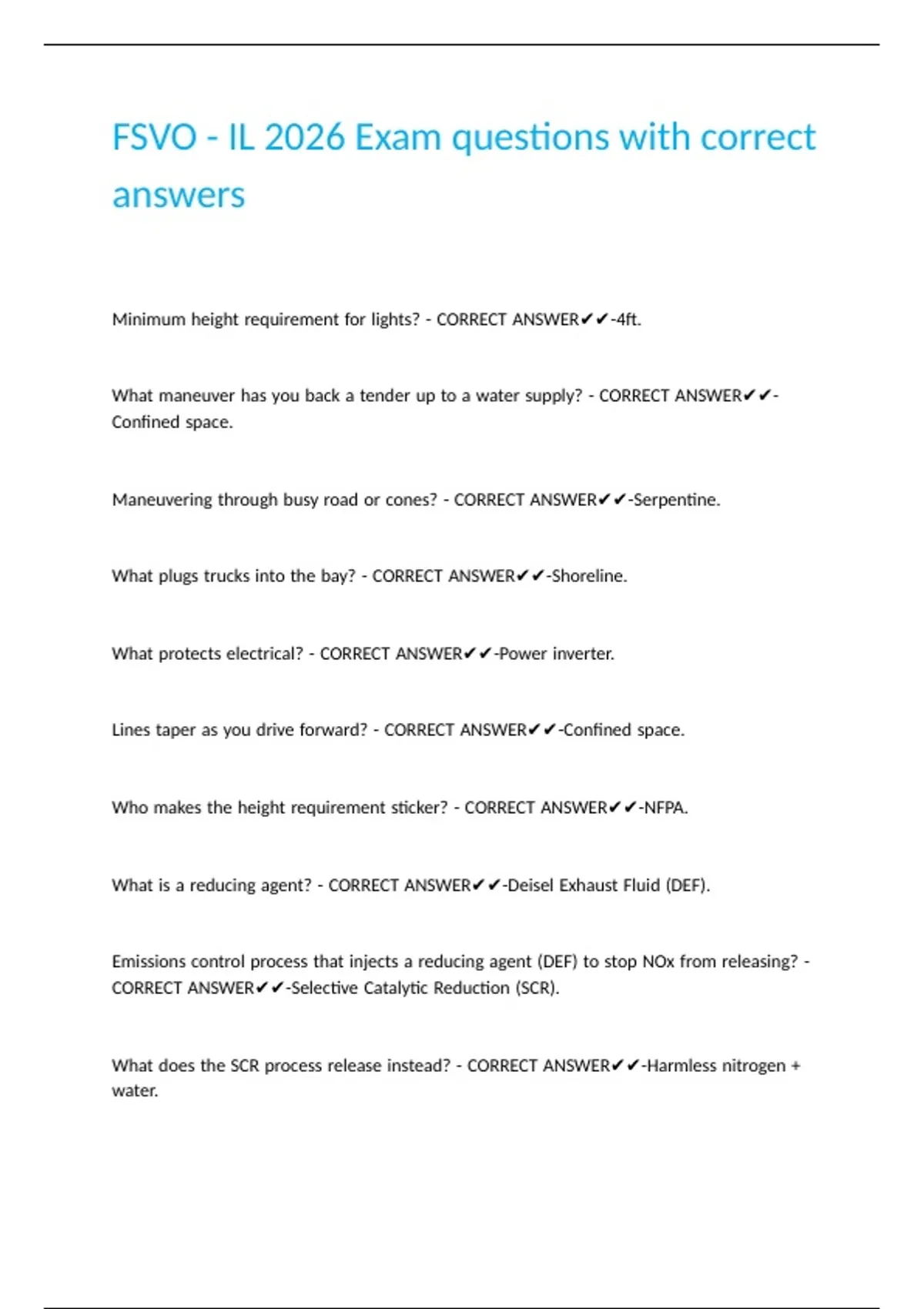 FSVO - IL 2026 Exam questions with correct answers

Minimum height requirement for lights? - CORRECT ANSWER✔✔-4ft.

What maneuver has you back a tender up to a water supply? - CORRECT ANSWER✔✔-Confined space.

Maneuvering through busy road or cones? - CORRECT ANSWER✔✔-Serpentine.

What plugs trucks into the bay? - CORRECT ANSWER✔✔-Shoreline.

What protects electrical? - CORRECT ANSWER✔✔-Power inverter.

Lines taper as you drive forward? - CORRECT ANSWER✔✔-Confined space.

Who makes the height requirement sticker? - CORRECT ANSWER✔✔-NFPA.

What is a reducing agent? - CORRECT ANSWER✔✔-Deisel Exhaust Fluid (DEF).

Emissions control process that injects a reducing agent (DEF) to stop NOx from releasing? - CORRECT ANSWER✔✔-Selective Catalytic Reduction (SCR).

What does the SCR process release instead? - CORRECT ANSWER✔✔-Harmless nitrogen + water.